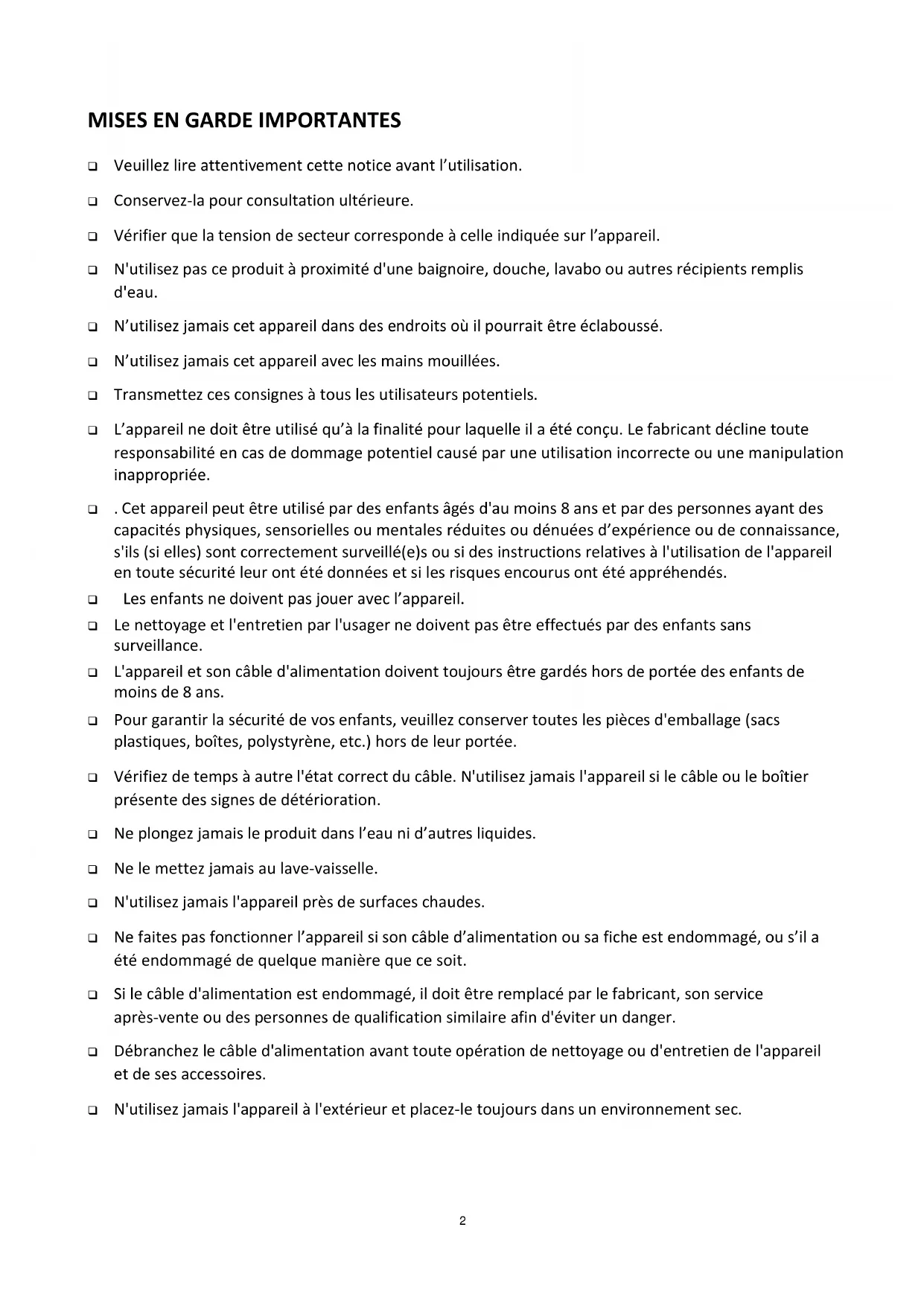 MISES EN GARDE IMPORTANTES

❑ Veuillez lire attentivement cette notice avant l'utilisation.

❑ Conservez-la pour consultation ultérieure.

❑ Vérifier que la tension de secteur corresponde à celle indiquée sur l'appareil.

❑ N'utilisez pas ce produit à proximité d'une baignoire, douche, lavabo ou autres récipients remplis d'eau.

❑ N'utilisez jamais cet appareil dans des endroits où il pourrait être éclaboussé.

❑ N'utilisez jamais cet appareil avec les mains mouillées.

❑ Transmettez ces consignes à tous les utilisateurs potentiels.

❑ L'appareil ne doit être utilisé qu'à la finalité pour laquelle il a été conçu. Le fabricant décline toute responsabilité en cas de dommage potentiel causé par une utilisation incorrecte ou une manipulation inappropriée.

❑ . Cet appareil peut être utilisé par des enfants âgés d'au moins 8 ans et par des personnes ayant des capacités physiques, sensorielles ou mentales réduites ou dénuées d'expérience ou de connaissance, s'ils (si elles) sont correctement surveillé(e)s ou si des instructions relatives à l'utilisation de l'appareil en toute sécurité leur ont été données et si les risques encourus ont été appréhendés.

❑ Les enfants ne doivent pas jouer avec l'appareil.

❑ Le nettoyage et l'entretien par l'usager ne doivent pas être effectués par des enfants sans surveillance.

❑ L'appareil et son câble d'alimentation doivent toujours être gardés hors de portée des enfants de moins de 8 ans.

❑ Pour garantir la sécurité de vos enfants, veuillez conserver toutes les pièces d'emballage (sacs plastiques, boîtes, polystyrène, etc.) hors de leur portée.

❑ Vérifiez de temps à autre l'état correct du câble. N'utilisez jamais l'appareil si le câble ou le boîtier présente des signes de détérioration.

❑ Ne plongez jamais le produit dans l'eau ni d'autres liquides.

❑ Ne le mettez jamais au lave-vaisselle.

❑ N'utilisez jamais l'appareil près de surfaces chaudes.

❑ Ne faites pas fonctionner l'appareil si son câble d'alimentation ou sa fiche est endommagé, ou s'il a été endommagé de quelque manière que ce soit.

❑ Si le câble d'alimentation est endommagé, il doit être remplacé par le fabricant, son service après-vente ou des personnes de qualification similaire afin d'éviter un danger.

❑ Débranchez le câble d'alimentation avant toute opération de nettoyage ou d'entretien de l'appareil et de ses accessoires.

❑ N'utilisez jamais l'appareil à l'extérieur et placez-le toujours dans un environnement sec.

2